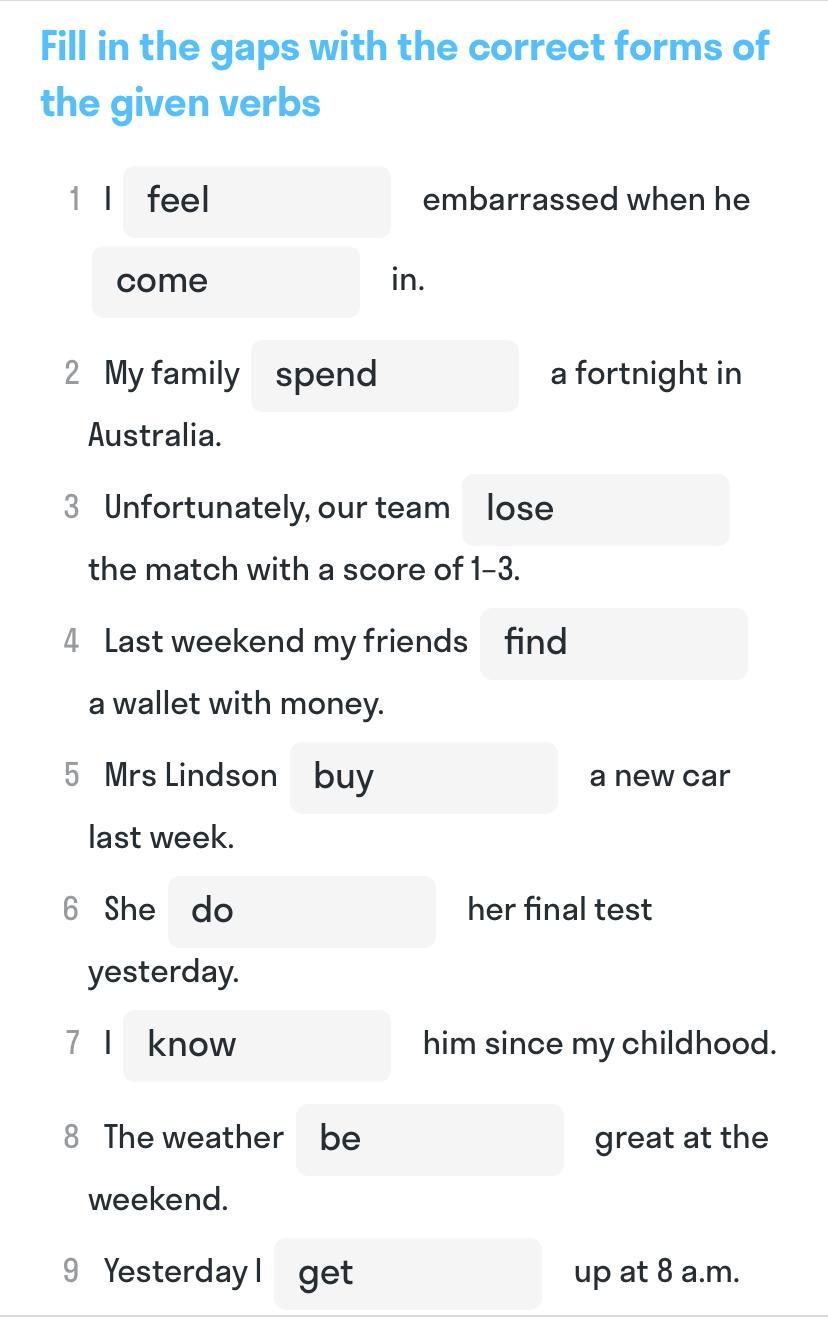 Fill in the gaps with the correct forms of the given verbs

1 I feel embarrassed when he come in.

2 My family spend a fortnight in Australia.

3 Unfortunately, our team lose the match with a score of 1–3.

4 Last weekend my friends find a wallet with money.

5 Mrs Lindson buy a new car last week.

6 She do her final test yesterday.

7 I know him since my childhood.

8 The weather be great at the weekend.

9 Yesterday I get up at 8 a.m.